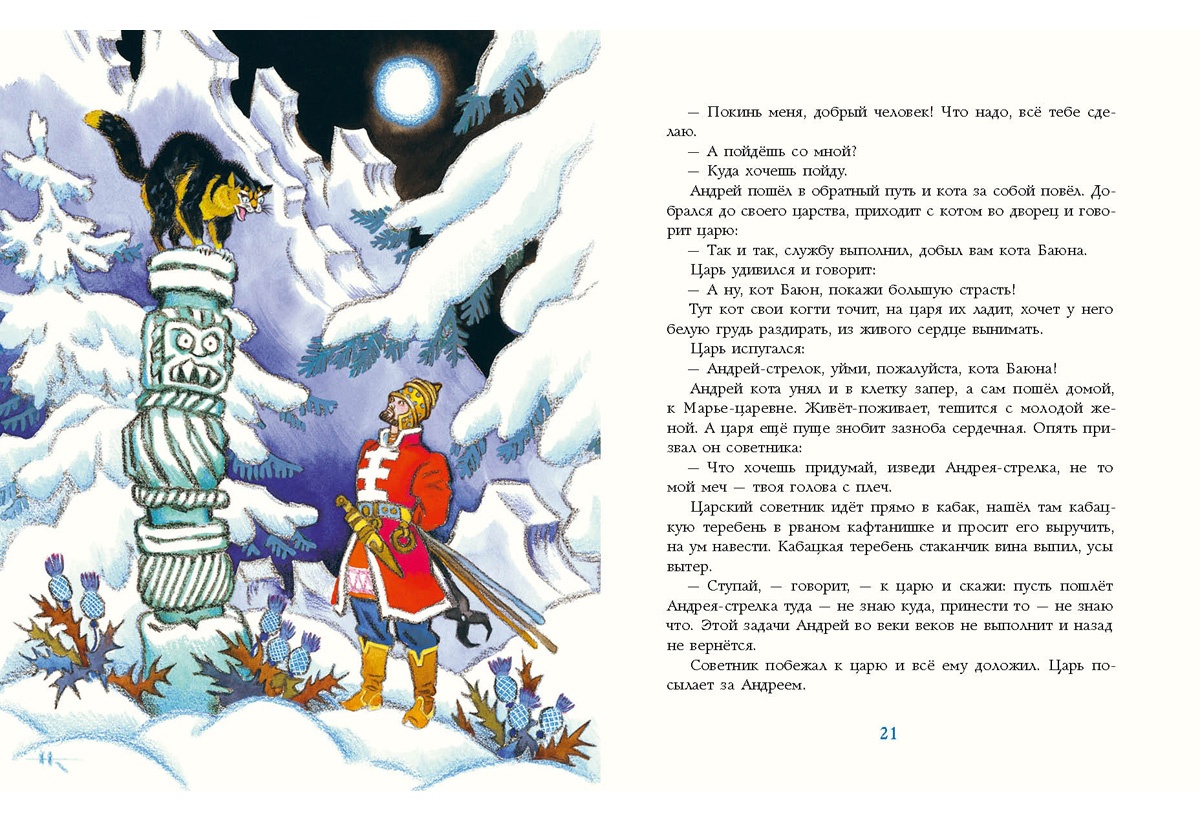 — Покинь меня, добрый человек! Что надо, всё тебе сделаю.

— А пойдёшь со мной?

— Куда хочешь пойду.

Андрей пошёл в обратный путь и кота за собой повёл. Добрался до своего царства, приходит с котом во дворец и говорит царю:

— Так и так, службу выполнил, добыл вам кота Баюна.

Царь удивился и говорит:

— А ну, кот Баюн, покажи большую страсть!

Тут кот свои когти точит, на царя их ладит, хочет у него белую грудь раздирать, из живого сердце вынимать.

Царь испугался:

— Андрей-стрелок, уйми, пожалуйста, кота Баюна!

Андрей кота унял и в клетку запер, а сам пошёл домой, к Марье-царевне. Живёт-поживает, тешится с молодой женой. А царя ещё пуще знобит зазноба сердечная. Опять призвал он советника:

— Что хочешь придумай, изведи Андрея-стрелка, не то мой меч — твоя голова с плеч.

Царский советник идёт прямо в кабак, нашёл там кабацкую теребень в рваном кафтанишке и просит его выручить, на ум навести. Кабацкая теребень стаканчик вина выпил, усы вытер.

— Ступай, — говорит, — к царю и скажи: пусть пошлёт Андрея-стрелка туда — не знаю куда, принести то — не знаю что. Этой задачи Андрей во веки веков не выполнит и назад не вернётся.

Советник побежал к царю и всё ему доложил. Царь посылает за Андреем.

21